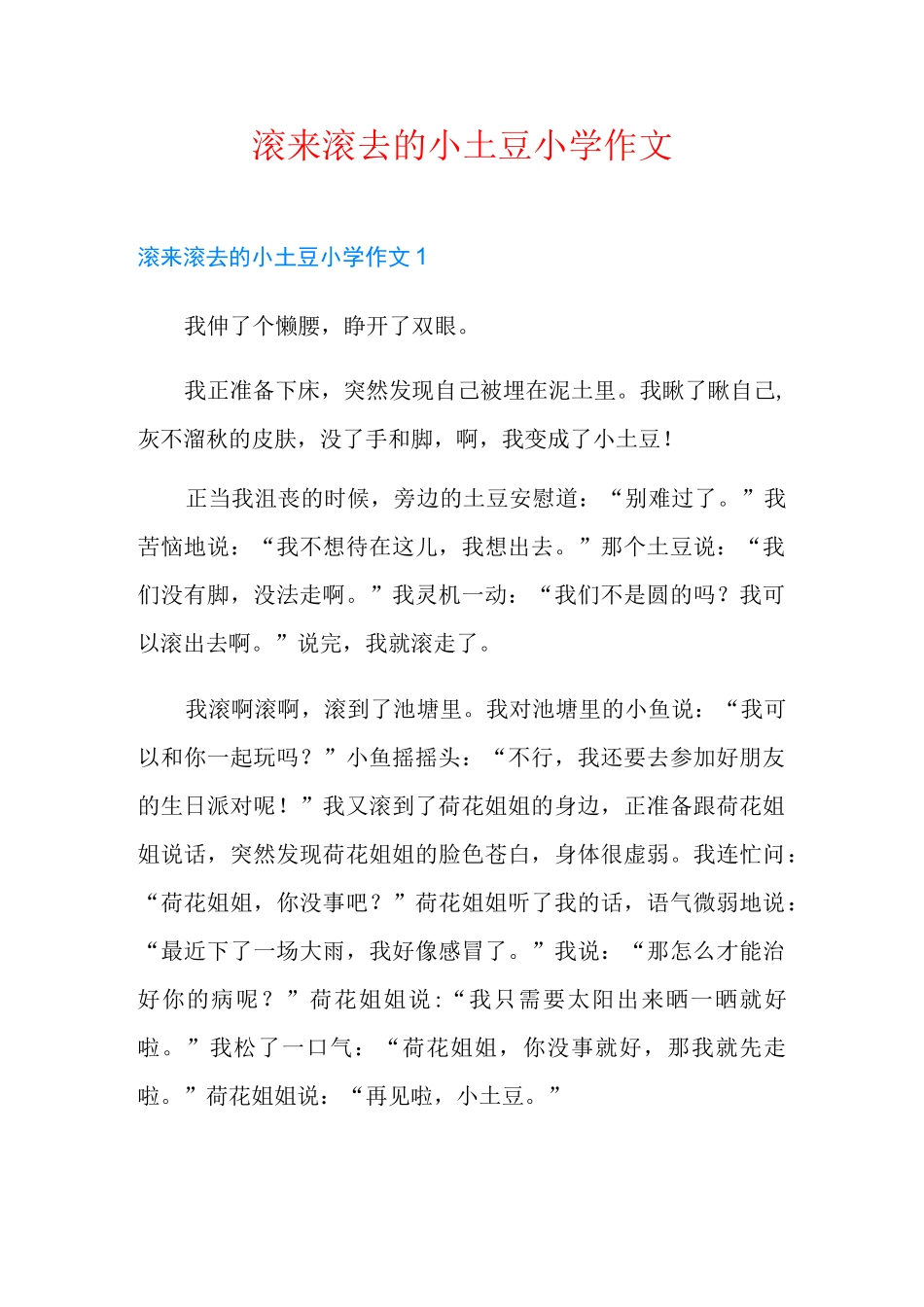 滚来滚去的小土豆小学作文

滚来滚去的小土豆小学作文 1

我伸了个懒腰，睁开了双眼。

我正准备下床，突然发现自己被埋在泥土里。我瞅了瞅自己，灰不溜秋的皮肤，没了手和脚，啊，我变成了小土豆！

正当我沮丧的时候，旁边的土豆安慰道：“别难过了。”我苦恼地说：“我不想待在这儿，我想出去。”那个土豆说：“我们没有脚，没法走啊。”我灵机一动：“我们不是圆的吗？我可以滚出去啊。”说完，我就滚走了。

我滚啊滚啊，滚到了池塘里。我对池塘里的小鱼说：“我可以和你一起玩吗？”小鱼摇摇头：“不行，我还要去参加好朋友的生日派对呢！”我又滚到了荷花姐姐的身边，正准备跟荷花姐姐说话，突然发现荷花姐姐的脸色苍白，身体很虚弱。我连忙问：“荷花姐姐，你没事吧？”荷花姐姐听了我的话，语气微弱地说：“最近下了一场大雨，我好像感冒了。”我说：“那怎么才能治好你的病呢？”荷花姐姐说：“我只需要太阳出来晒一晒就好啦。”我松了一口气：“荷花姐姐，你没事就好，那我就先走啦。”荷花姐姐说：“再见啦，小土豆。”